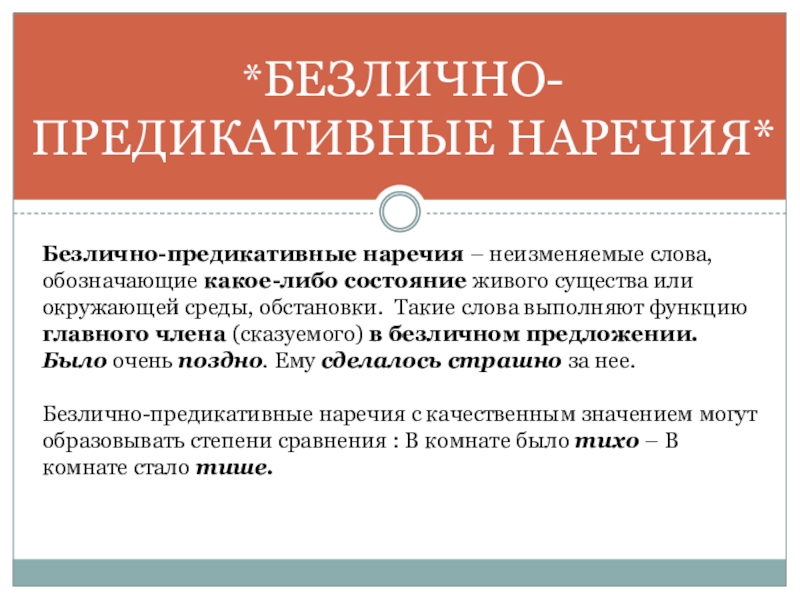 *БЕЗЛИЧНО-ПРЕДИКАТИВНЫЕ НАРЕЧИЯ*

Безлично-предикативные наречия – неизменяемые слова, обозначающие какое-либо состояние живого существа или окружающей среды, обстановки. Такие слова выполняют функцию главного члена (сказуемого) в безличном предложении. Было очень поздно. Ему сделалось страшно за нее.

Безлично-предикативные наречия с качественным значением могут образовывать степени сравнения : В комнате было тихо – В комнате стало тише.